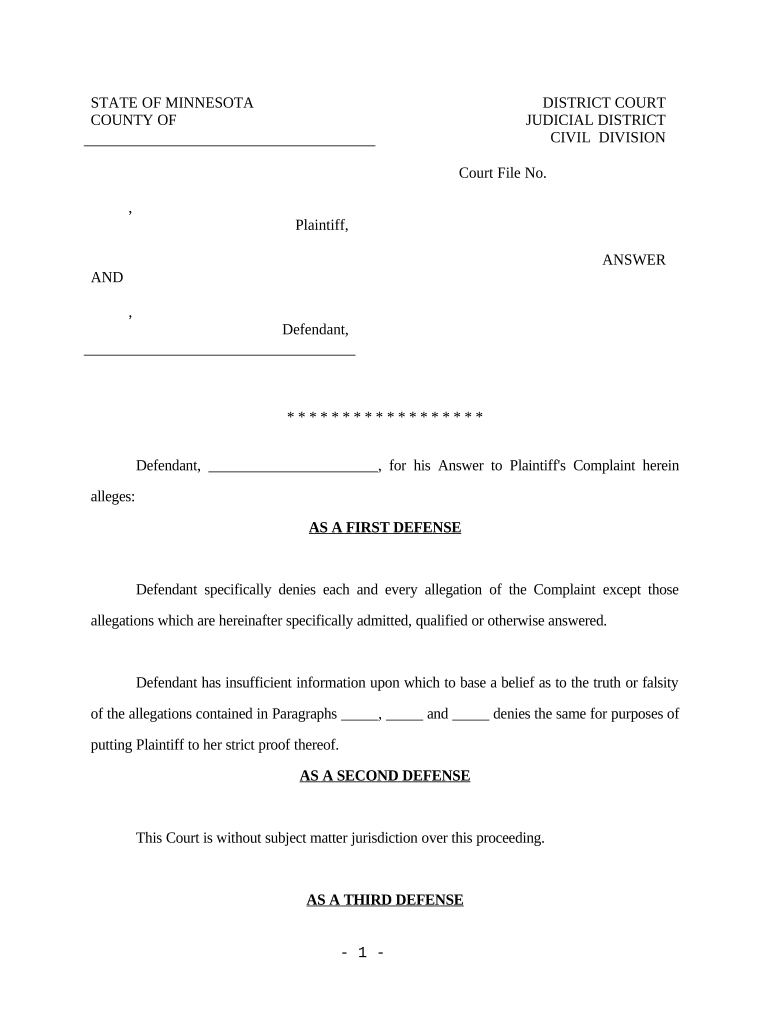 STATE OF MINNESOTA
COUNTY OF
_______________________________________

DISTRICT COURT
JUDICIAL DISTRICT
CIVIL DIVISION

Court File No.

,
Plaintiff,

ANSWER

AND

,
Defendant,
____________________________________

* * * * * * * * * * * * * * * * * *

Defendant, ______________________, for his Answer to Plaintiff's Complaint herein alleges:

AS A FIRST DEFENSE

Defendant specifically denies each and every allegation of the Complaint except those allegations which are hereinafter specifically admitted, qualified or otherwise answered.

Defendant has insufficient information upon which to base a belief as to the truth or falsity of the allegations contained in Paragraphs _____, _____ and _____ denies the same for purposes of putting Plaintiff to her strict proof thereof.

AS A SECOND DEFENSE

This Court is without subject matter jurisdiction over this proceeding.

AS A THIRD DEFENSE

- 1 -